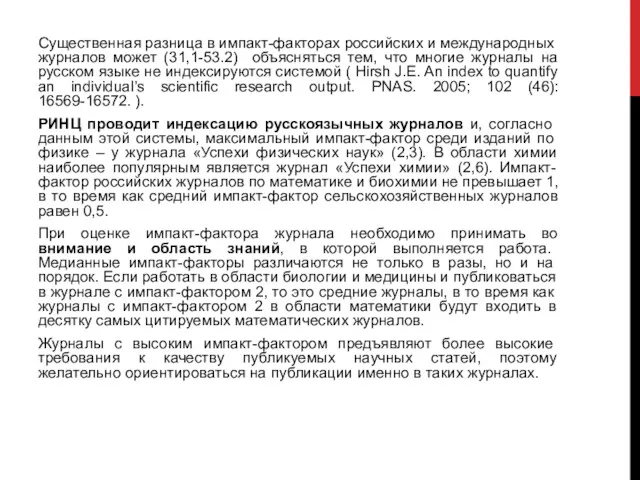 Существенная разница в импакт-факторах российских и международных журналов может (31,1-53.2) объясняться тем, что многие журналы на русском языке не индексируются системой ( Hirsh J.E. An index to quantify an individual's scientific research output. PNAS. 2005; 102 (46): 16569-16572. ).

РИНЦ проводит индексацию русскоязычных журналов и, согласно данным этой системы, максимальный импакт-фактор среди изданий по физике – у журнала «Успехи физических наук» (2,3). В области химии наиболее популярным является журнал «Успехи химии» (2,6). Импакт-фактор российских журналов по математике и биохимии не превышает 1, в то время как средний импакт-фактор сельскохозяйственных журналов равен 0,5.

При оценке импакт-фактора журнала необходимо принимать во внимание и область знаний, в которой выполняется работа. Медианные импакт-факторы различаются не только в разы, но и на порядок. Если работать в области биологии и медицины и публиковаться в журнале с импакт-фактором 2, то это средние журналы, в то время как журналы с импакт-фактором 2 в области математики будут входить в десятку самых цитируемых математических журналов.

Журналы с высоким импакт-фактором предъявляют более высокие требования к качеству публикуемых научных статей, поэтому желательно ориентироваться на публикации именно в таких журналах.